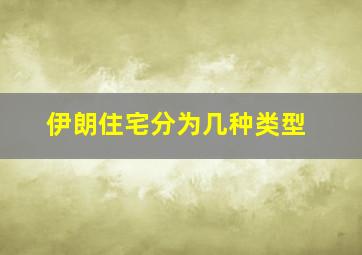 伊朗住宅分为几种类型